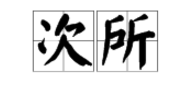 次所